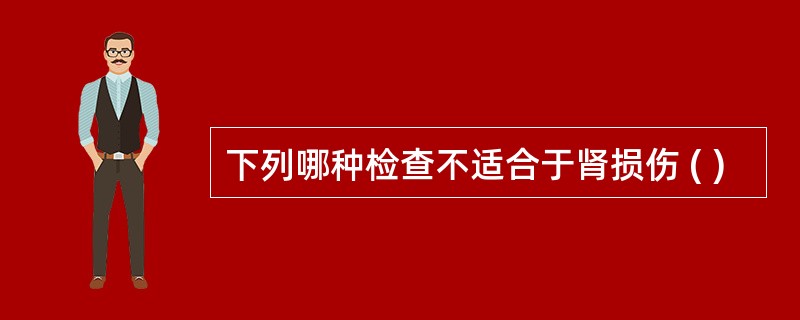 下列哪种检查不适合于肾损伤 ( )